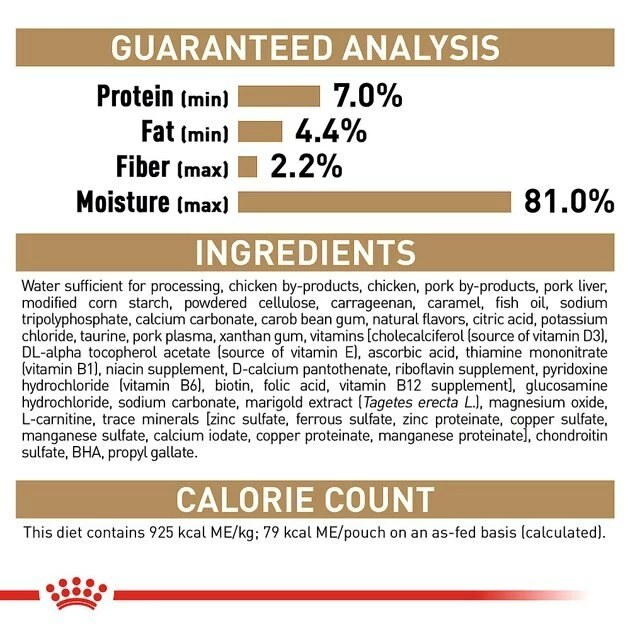 GUARANTEED ANALYSIS

Protein (min) 7.0%
Fat (min) 4.4%
Fiber (max) 2.2%
Moisture (max) 81.0%

INGREDIENTS

Water sufficient for processing, chicken by-products, chicken, pork by-products, pork liver, modified corn starch, powdered cellulose, carrageenan, caramel, fish oil, sodium tripolyphosphate, calcium carbonate, carob bean gum, natural flavors, citric acid, potassium chloride, taurine, pork plasma, xanthan gum, vitamins [cholecalciferol (source of vitamin D3), DL-alpha tocopherol acetate (source of vitamin E), ascorbic acid, thiamine mononitrate (vitamin B1), niacin supplement, D-calcium pantothenate, riboflavin supplement, pyridoxine hydrochloride (vitamin B6), biotin, folic acid, vitamin B12 supplement], glucosamine hydrochloride, sodium carbonate, marigold extract (Tagetes erecta L.), magnesium oxide, L-carnitine, trace minerals [zinc sulfate, ferrous sulfate, zinc proteinate, copper sulfate, manganese sulfate, calcium iodate, copper proteinate, manganese proteinate], chondroitin sulfate, BHA, propyl gallate.

CALORIE COUNT

This diet contains 925 kcal ME/kg; 79 kcal ME/pouch on an as-fed basis (calculated).